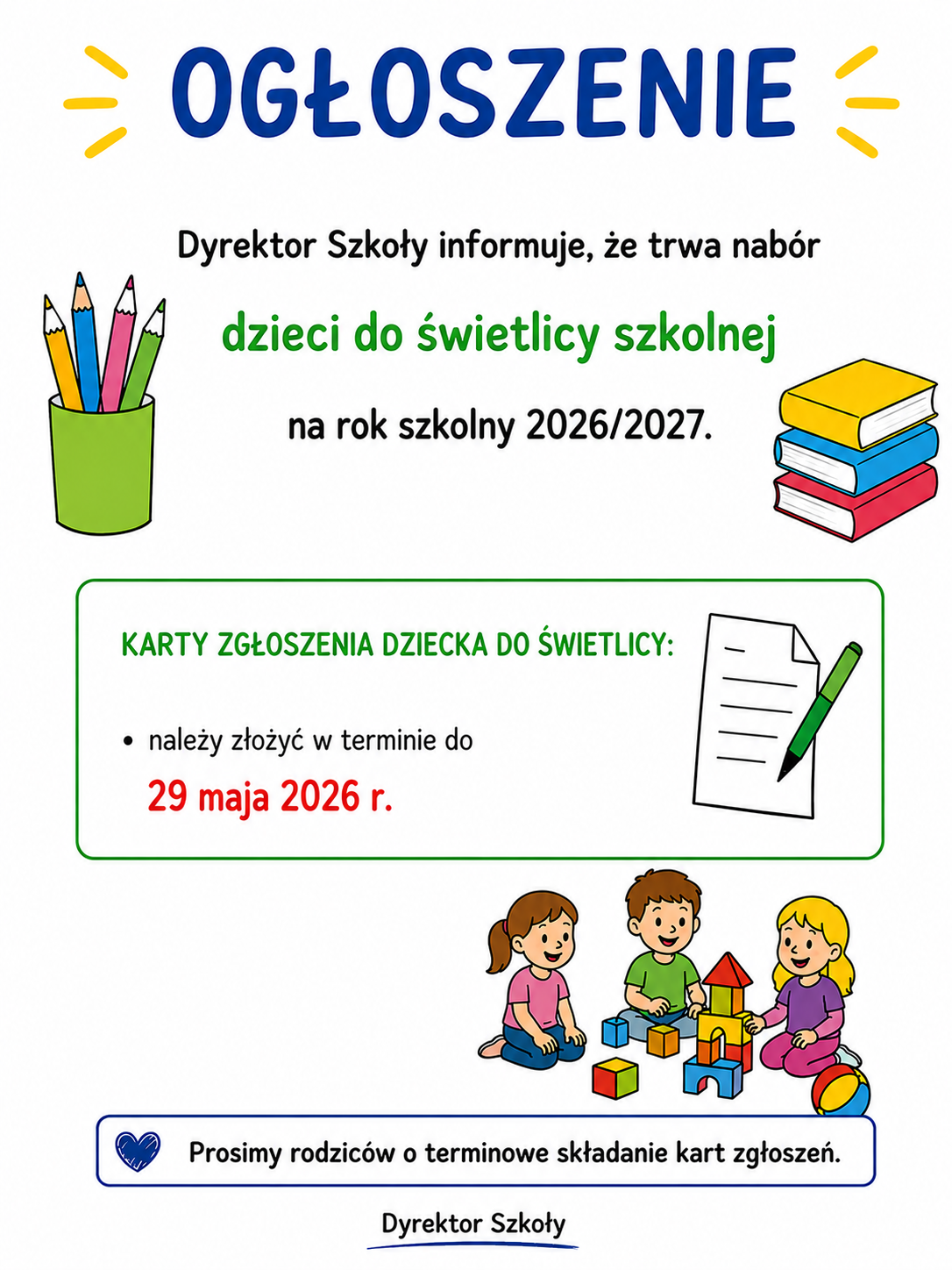 OGŁOSZENIE

Dyrektor Szkoły informuje, że trwa nabór

dzieci do świetlicy szkolnej

na rok szkolny 2026/2027.

KARTY ZGŁOSZENIA DZIECKA DO ŚWIETLICY:

• należy złożyć w terminie do

29 maja 2026 r.

Prosimy rodziców o terminowe składanie kart zgłoszeń.

Dyrektor Szkoły